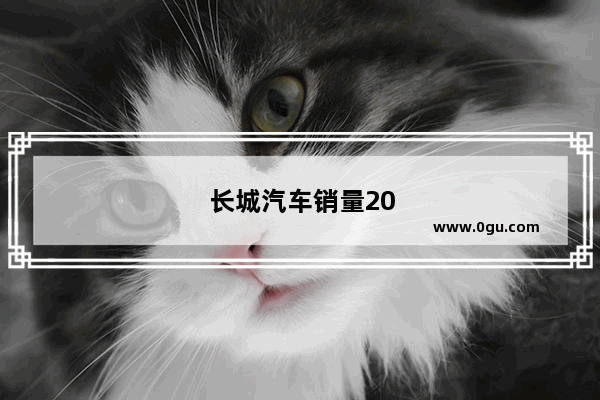 长城汽车销量20

www.0gu.com